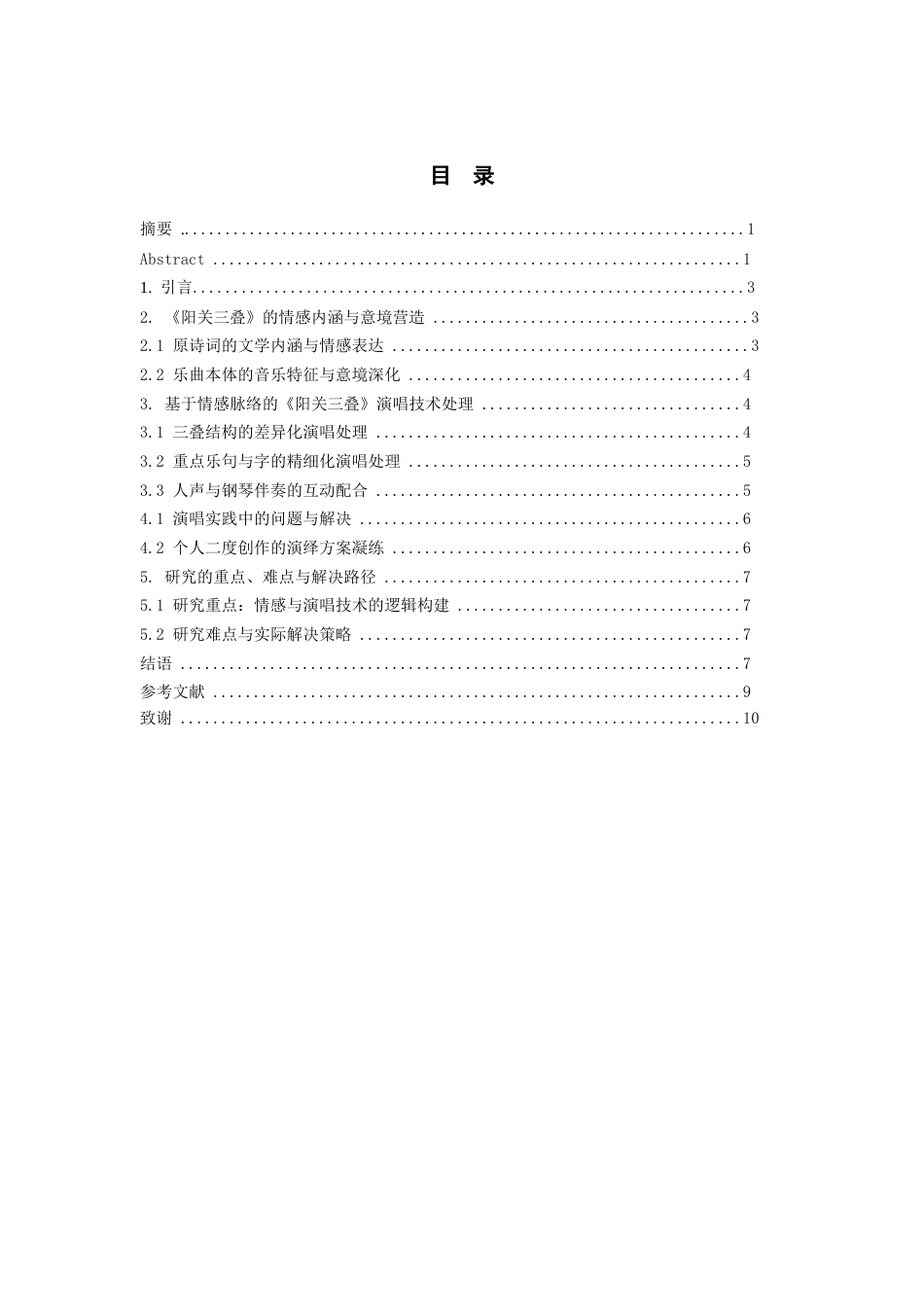 目 录

摘要 1

Abstract 1

1. 引言 3

2. 《阳关三叠》的情感内涵与意境营造 3

2.1 原诗词的文学内涵与情感表达 3

2.2 乐曲本体的音乐特征与意境深化 4

3. 基于情感脉络的《阳关三叠》演唱技术处理 4

3.1 三叠结构的差异化演唱处理 4

3.2 重点乐句与字的精细化演唱处理 5

3.3 人声与钢琴伴奏的互动配合 5

4.1 演唱实践中的问题与解决 6

4.2 个人二度创作的演绎方案凝练 6

5. 研究的重点、难点与解决路径 7

5.1 研究重点：情感与演唱技术的逻辑构建 7

5.2 研究难点与实际解决策略 7

结语 7

参考文献 9

致谢 10